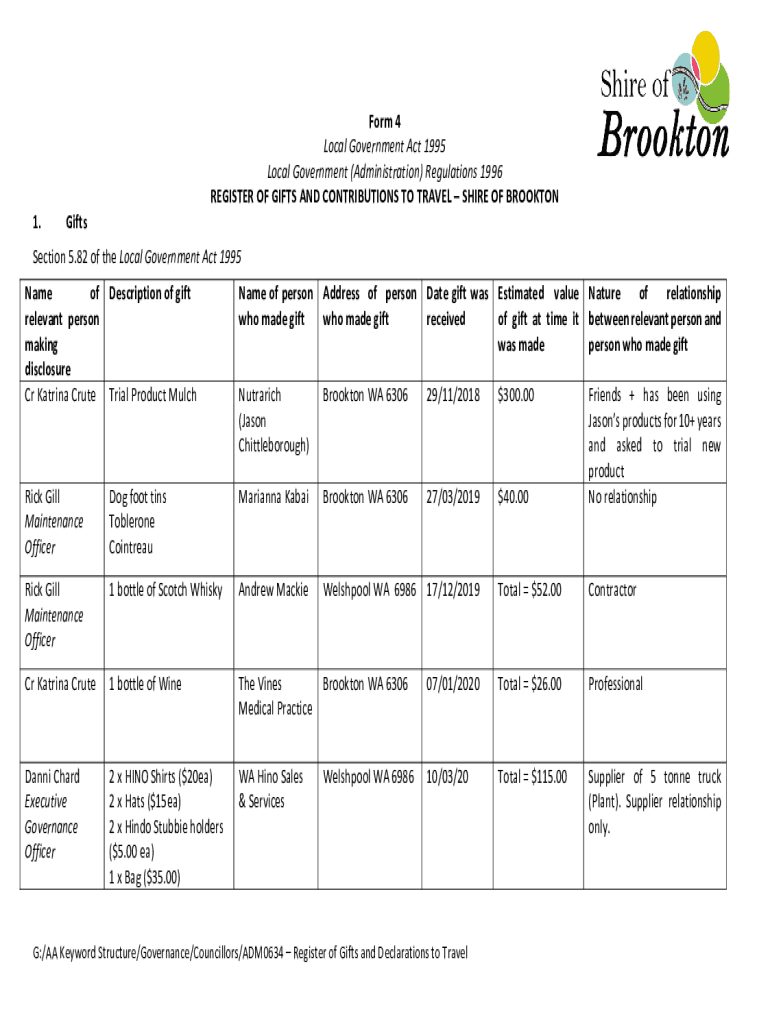 Shire of Brookton

Form 4
Local Government Act 1995
Local Government (Administration) Regulations 1996
REGISTER OF GIFTS AND CONTRIBUTIONS TO TRAVEL – SHIRE OF BROOKTON

1. Gifts

Section 5.82 of the Local Government Act 1995

| Name of relevant person making disclosure | Description of gift | Name of person who made gift | Address of person who made gift | Date gift was received | Estimated value of gift at time it was made | Nature of relationship between relevant person and person who made gift |
|---|---|---|---|---|---|---|
| Cr Katrina Crute | Trial Product Mulch | Nutrarich (Jason Chittleborough) | Brookton WA 6306 | 29/11/2018 | $300.00 | Friends + has been using Jason's products for 10+ years and asked to trial new product |
| Rick Gill Maintenance Officer | Dog foot tins Toblerone Cointreau | Marianna Kabai | Brookton WA 6306 | 27/03/2019 | $40.00 | No relationship |
| Rick Gill Maintenance Officer | 1 bottle of Scotch Whisky | Andrew Mackie | Welshpool WA 6986 | 17/12/2019 | Total = $52.00 | Contractor |
| Cr Katrina Crute | 1 bottle of Wine | The Vines Medical Practice | Brookton WA 6306 | 07/01/2020 | Total = $26.00 | Professional |
| Danni Chard Executive Governance Officer | 2 x HINO Shirts ($20ea) 2 x Hats ($15ea) 2 x Hindo Stubbie holders ($5.00 ea) 1 x Bag ($35.00) | WA Hino Sales & Services | Welshpool WA 6986 | 10/03/20 | Total = $115.00 | Supplier of 5 tonne truck (Plant). Supplier relationship only. |

G:/AA Keyword Structure/Governance/Councillors/ADM0634 – Register of Gifts and Declarations to Travel